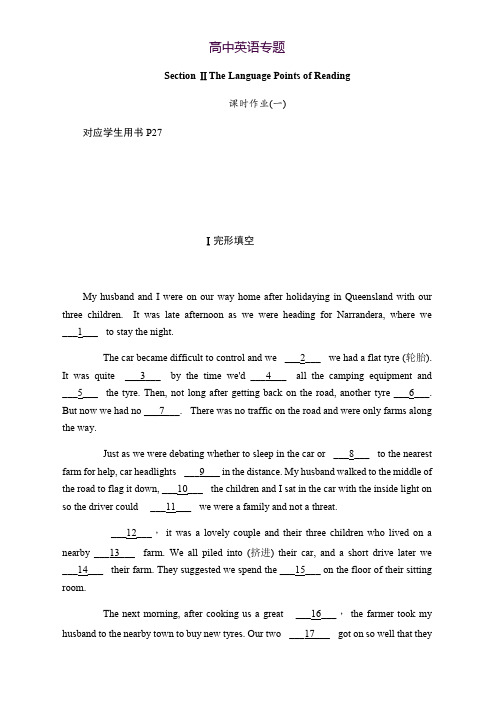 高中英语专题

Section Ⅱ The Language Points of Reading

课时作业(一)

对应学生用书 P27

Ⅰ完形填空

My husband and I were on our way home after holidaying in Queensland with our three children. It was late afternoon as we were heading for Narrandera, where we ___1___ to stay the night.

The car became difficult to control and we ___2___ we had a flat tyre (轮胎). It was quite ___3___ by the time we'd ___4___ all the camping equipment and ___5___ the tyre. Then, not long after getting back on the road, another tyre ___6___. But now we had no ___7___. There was no traffic on the road and were only farms along the way.

Just as we were debating whether to sleep in the car or ___8___ to the nearest farm for help, car headlights ___9___ in the distance. My husband walked to the middle of the road to flag it down, ___10___ the children and I sat in the car with the inside light on so the driver could ___11___ we were a family and not a threat.

___12___, it was a lovely couple and their three children who lived on a nearby ___13___ farm. We all piled into (挤进) their car, and a short drive later we ___14___ their farm. They suggested we spend the ___15___ on the floor of their sitting room.

The next morning, after cooking us a great ___16___, the farmer took my husband to the nearby town to buy new tyres. Our two ___17___ got on so well that they